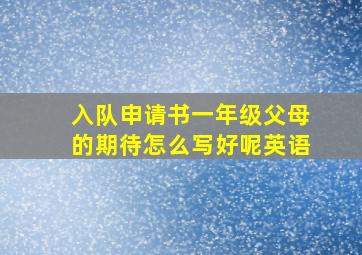 入队申请书一年级父母的期待怎么写好呢英语